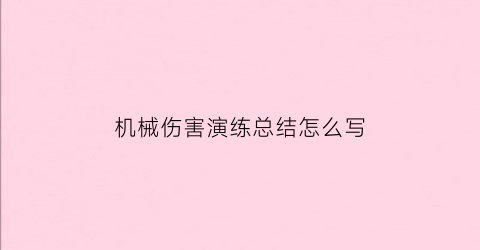 机械伤害演练总结怎么写